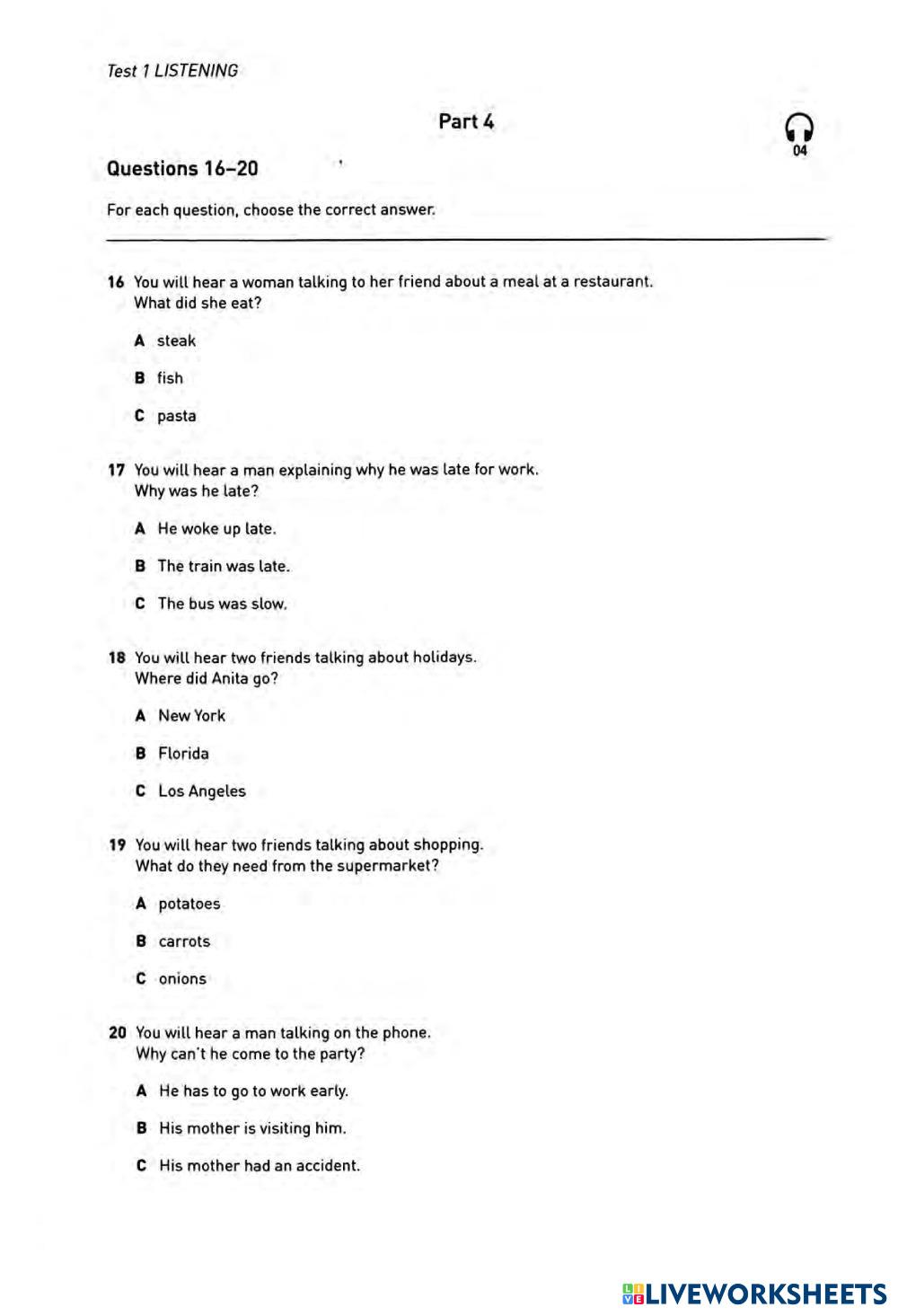 Test 1 LISTENING

Part 4

04

Questions 16–20

For each question, choose the correct answer.

16 You will hear a woman talking to her friend about a meal at a restaurant. What did she eat?

A steak

B fish

C pasta

17 You will hear a man explaining why he was late for work. Why was he late?

A He woke up late.

B The train was late.

C The bus was slow.

18 You will hear two friends talking about holidays. Where did Anita go?

A New York

B Florida

C Los Angeles

19 You will hear two friends talking about shopping. What do they need from the supermarket?

A potatoes

B carrots

C onions

20 You will hear a man talking on the phone. Why can't he come to the party?

A He has to go to work early.

B His mother is visiting him.

C His mother had an accident.

LIVEWORKSHEETS